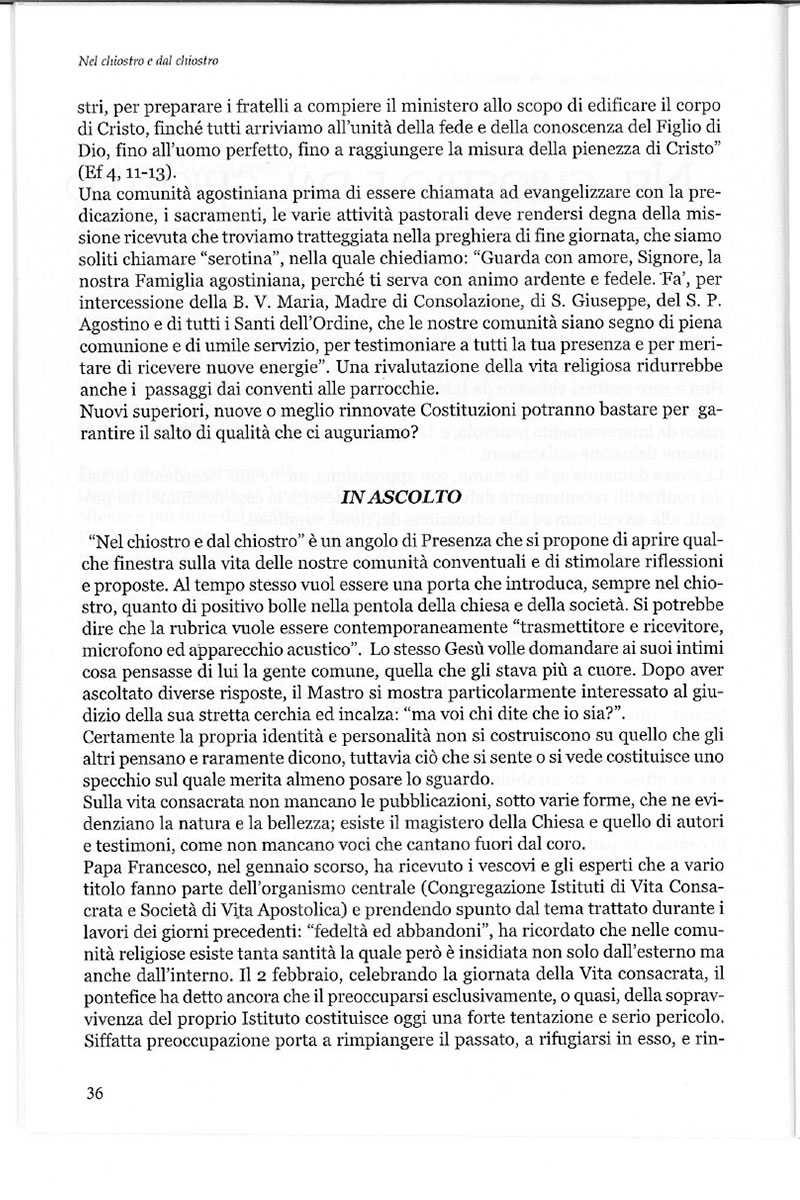 Nel chiostro e dal chiostro

stri, per preparare i fratelli a compiere il ministero allo scopo di edificare il corpo di Cristo, finché tutti arriviamo all'unità della fede e della conoscenza del Figlio di Dio, fino all'uomo perfetto, fino a raggiungere la misura della pienezza di Cristo" (Ef 4, 11-13).

Una comunità agostiniana prima di essere chiamata ad evangelizzare con la predicazione, i sacramenti, le varie attività pastorali deve rendersi degna della missione ricevuta che troviamo tratteggiata nella preghiera di fine giornata, che siamo soliti chiamare "serotina", nella quale chiediamo: "Guarda con amore, Signore, la nostra Famiglia agostiniana, perché ti serva con animo ardente e fedele. Fa', per intercessione della B. V. Maria, Madre di Consolazione, di S. Giuseppe, del S. P. Agostino e di tutti i Santi dell'Ordine, che le nostre comunità siano segno di piena comunione e di umile servizio, per testimoniare a tutti la tua presenza e per meritare di ricevere nuove energie". Una rivalutazione della vita religiosa ridurrebbe anche i passaggi dai conventi alle parrocchie.

Nuovi superiori, nuove o meglio rinnovate Costituzioni potranno bastare per garantire il salto di qualità che ci auguriamo?

IN ASCOLTO

"Nel chiostro e dal chiostro" è un angolo di Presenza che si propone di aprire qualche finestra sulla vita delle nostre comunità conventuali e di stimolare riflessioni e proposte. Al tempo stesso vuol essere una porta che introduca, sempre nel chiostro, quanto di positivo bolle nella pentola della chiesa e della società. Si potrebbe dire che la rubrica vuole essere contemporaneamente "trasmettitore e ricevitore, microfono ed apparecchio acustico". Lo stesso Gesù volle domandare ai suoi intimi cosa pensasse di lui la gente comune, quella che gli stava più a cuore. Dopo aver ascoltato diverse risposte, il Mastro si mostra particolarmente interessato al giudizio della sua stretta cerchia ed incalza: "ma voi chi dite che io sia?".

Certamente la propria identità e personalità non si costruiscono su quello che gli altri pensano e raramente dicono, tuttavia ciò che si sente o si vede costituisce uno specchio sul quale merita almeno posare lo sguardo.

Sulla vita consacrata non mancano le pubblicazioni, sotto varie forme, che ne evidenziano la natura e la bellezza; esiste il magistero della Chiesa e quello di autori e testimoni, come non mancano voci che cantano fuori dal coro.

Papa Francesco, nel gennaio scorso, ha ricevuto i vescovi e gli esperti che a vario titolo fanno parte dell'organismo centrale (Congregazione Istituti di Vita Consacrata e Società di Vita Apostolica) e prendendo spunto dal tema trattato durante i lavori dei giorni precedenti: "fedeltà ed abbandoni", ha ricordato che nelle comunità religiose esiste tanta santità la quale però è insidiata non solo dall'esterno ma anche dall'interno. Il 2 febbraio, celebrando la giornata della Vita consacrata, il pontefice ha detto ancora che il preoccuparsi esclusivamente, o quasi, della sopravvivenza del proprio Istituto costituisce oggi una forte tentazione e serio pericolo. Siffatta preoccupazione porta a rimpiangere il passato, a rifugiarsi in esso, e rin-

36